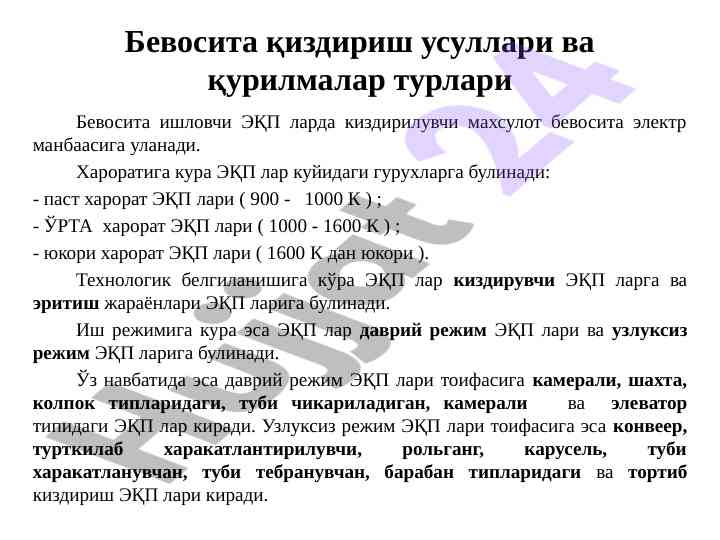 Бевосита қиздириш усуллари ва қурилмалар турлари

Бевосита ишловчи ЭҚП ларда киздирилувчи махсулот бевосита электр манбаасига уланади.

Хароратига кура ЭҚП лар куйидаги гурухларга булинади:

- паст харорат ЭҚП лари ( 900 - 1000 К ) ;

- ЎРТА харорат ЭҚП лари ( 1000 - 1600 К ) ;

- юкори харорат ЭҚП лари ( 1600 К дан юкори ).

Технологик белгиланишига кўра ЭҚП лар киздирувчи ЭҚП ларга ва эритиш жараёнлари ЭҚП ларига булинади.

Иш режимига кура эса ЭҚП лар даврий режим ЭҚП лари ва узлуксиз режим ЭҚП ларига булинади.

Ўз навбатида эса даврий режим ЭҚП лари тоифасига камерали, шахта, колпок типларидаги, туби чикариладиган, камерали ва элеватор типидаги ЭҚП лар киради. Узлуксиз режим ЭҚП лари тоифасига эса конвеер, турткилаб харакатлантирилувчи, рольганг, карусель, туби харакатланувчан, туби тебранувчан, барабан типларидаги ва тортиб киздириш ЭҚП лари киради.

Hujjat 24